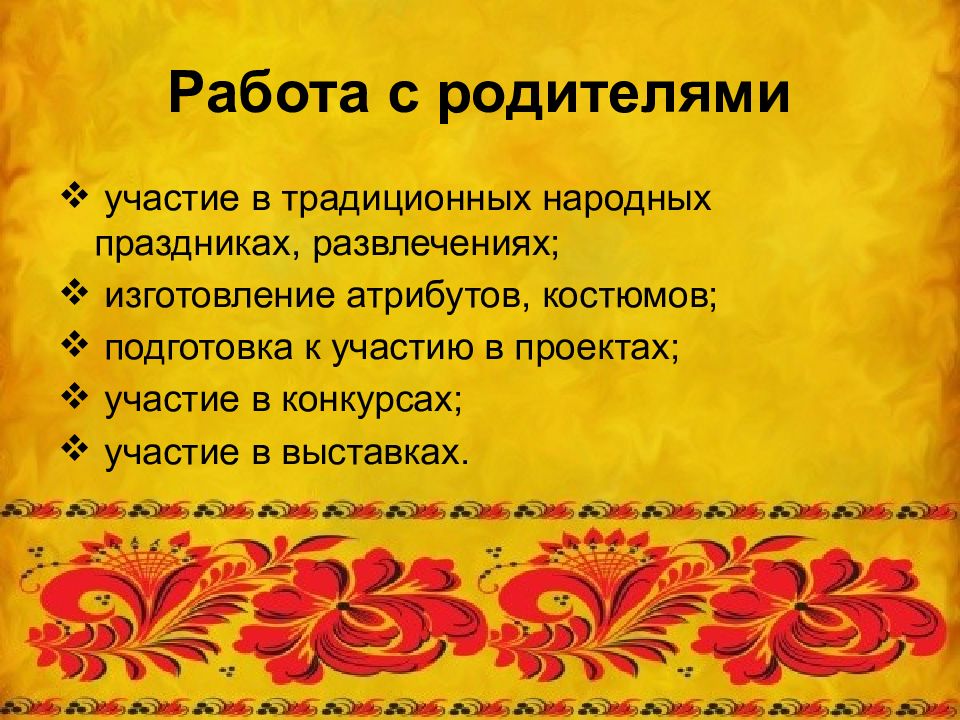 Работа с родителями

❖ участие в традиционных народных праздниках, развлечениях;
❖ изготовление атрибутов, костюмов;
❖ подготовка к участию в проектах;
❖ участие в конкурсах;
❖ участие в выставках.